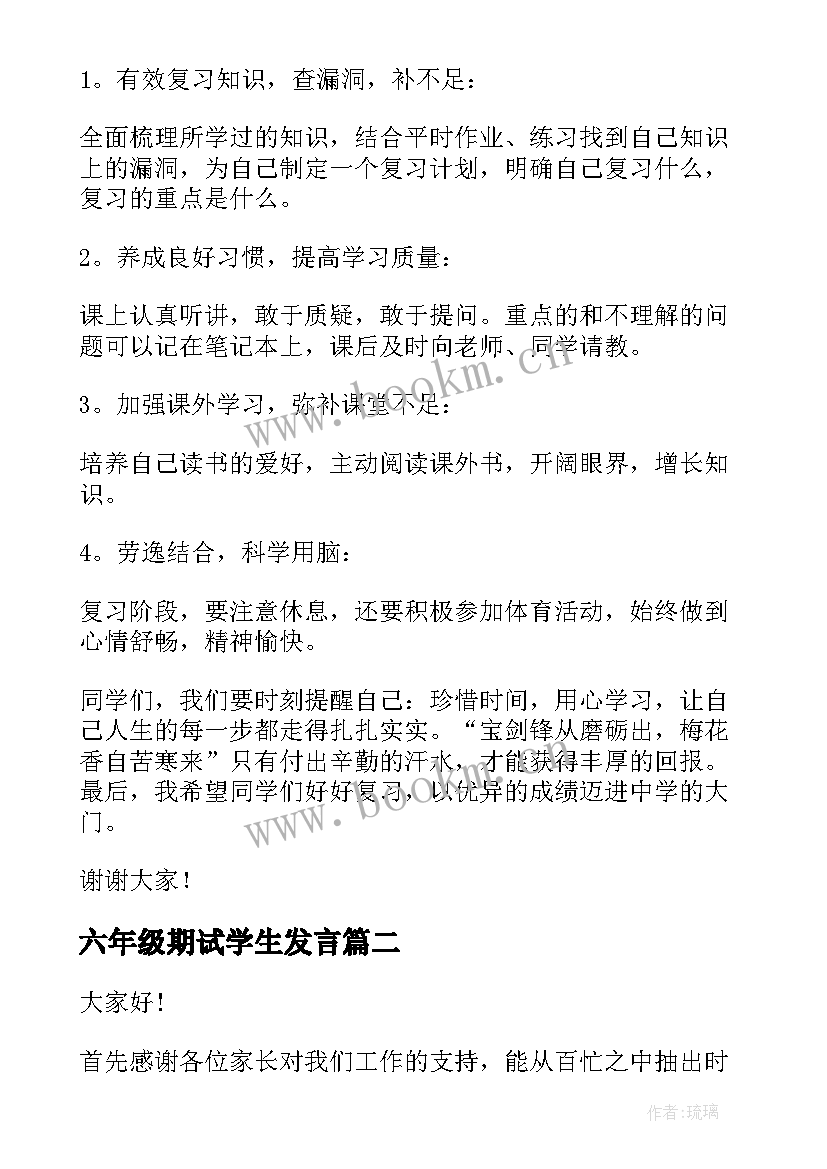 1。有效复习知识，查漏洞，补不足：

全面梳理所学过的知识，结合平时作业、练习找到自己知识上的漏洞，为自己制定一个复习计划，明确自己复习什么，复习的重点是什么。

2。养成良好习惯，提高学习质量：

课上认真听讲，敢于质疑，敢于提问。重点的和不理解的问题可以记在笔记本上，课后及时向老师、同学请教。

3。加强课外学习，弥补课堂不足：

培养自己读书的爱好，主动阅读课外书，开阔眼界，增长知识。

4。劳逸结合，科学用脑：

复习阶段，要注意休息，还要积极参加体育活动，始终做到心情舒畅，精神愉快。

同学们，我们要时刻提醒自己：珍惜时间，用心学习，让自己人生的每一步都走得扎扎实实。“宝剑锋从磨砺出，梅花香自苦寒来”只有付出辛勤的汗水，才能获得丰厚的回报。最后，我希望同学们好好复习，以优异的成绩迈进中学的大门。

谢谢大家！

六年级期试学生发言篇二

大家好！

首先感谢各位家长对我们工作的支持，能从百忙之中抽出时

www.bookm.cn

www.bookm.cn

作者：琉璃